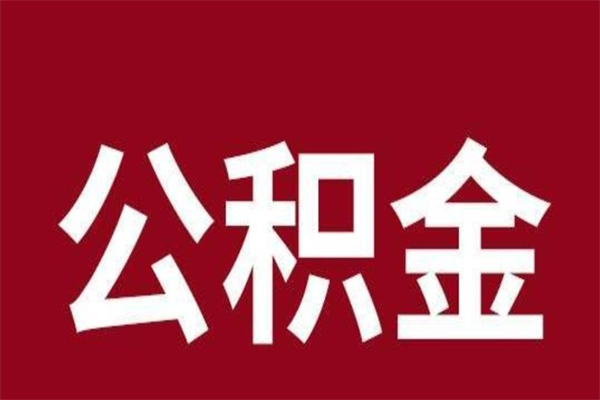 公积金